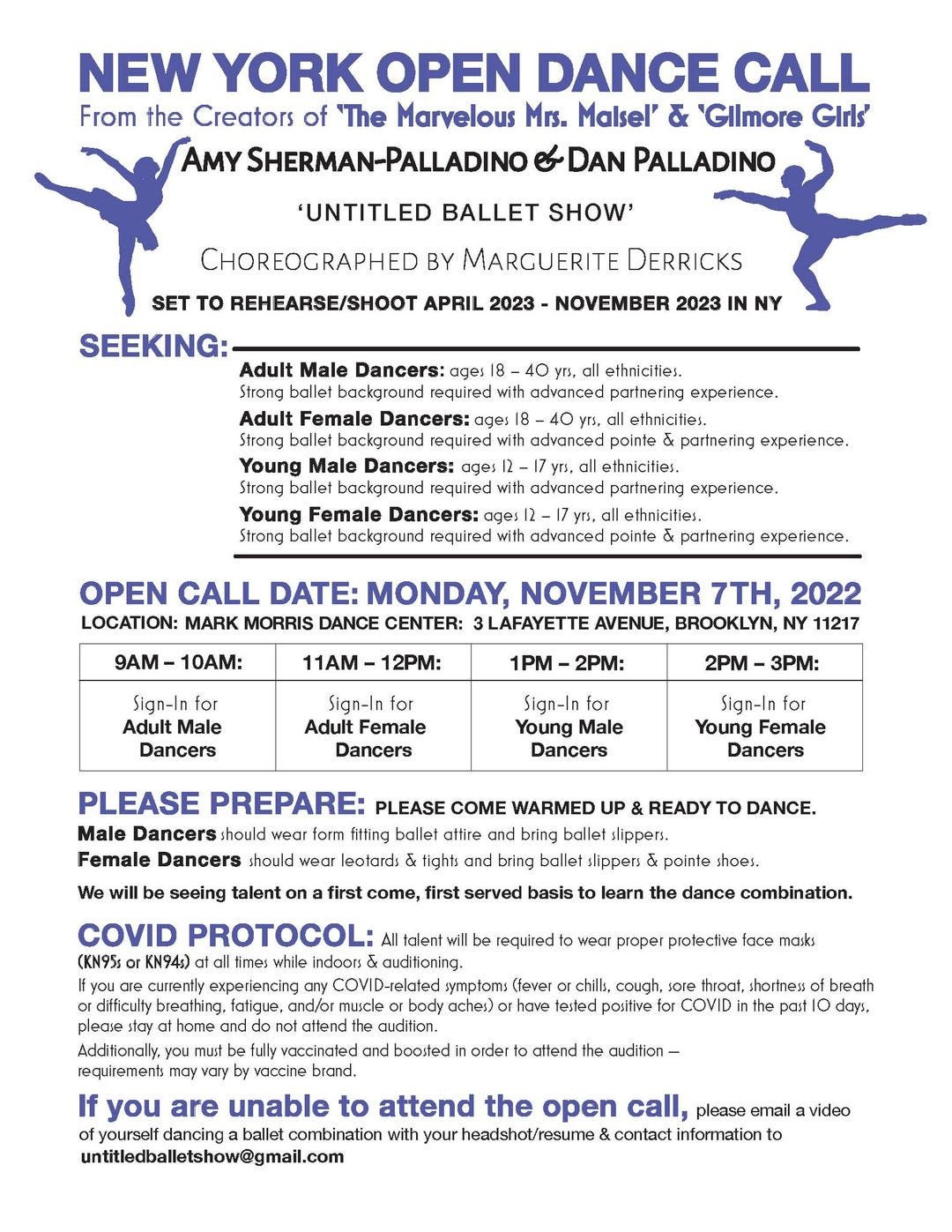 NEW YORK OPEN DANCE CALL
From the Creators of 'The Marvelous Mrs. Maisel' & 'Gilmore Girls'

AMY SHERMAN-PALLADINO & DAN PALLADINO

'UNTITLED BALLET SHOW'

CHOREOGRAPHED BY MARGUERITE DERRICKS

SET TO REHEARSE/SHOOT APRIL 2023 - NOVEMBER 2023 IN NY

SEEKING:

Adult Male Dancers: ages 18 – 40 yrs, all ethnicities.
Strong ballet background required with advanced partnering experience.

Adult Female Dancers: ages 18 – 40 yrs, all ethnicities.
Strong ballet background required with advanced pointe & partnering experience.

Young Male Dancers: ages 12 – 17 yrs, all ethnicities.
Strong ballet background required with advanced partnering experience.

Young Female Dancers: ages 12 – 17 yrs, all ethnicities.
Strong ballet background required with advanced pointe & partnering experience.

OPEN CALL DATE: MONDAY, NOVEMBER 7TH, 2022
LOCATION: MARK MORRIS DANCE CENTER: 3 LAFAYETTE AVENUE, BROOKLYN, NY 11217

| 9AM – 10AM: | 11AM – 12PM: | 1PM – 2PM: | 2PM – 3PM: |
|---|---|---|---|
| Sign-In for Adult Male Dancers | Sign-In for Adult Female Dancers | Sign-In for Young Male Dancers | Sign-In for Young Female Dancers |

PLEASE PREPARE: PLEASE COME WARMED UP & READY TO DANCE.
Male Dancers should wear form fitting ballet attire and bring ballet slippers.
Female Dancers should wear leotards & tights and bring ballet slippers & pointe shoes.

We will be seeing talent on a first come, first served basis to learn the dance combination.

COVID PROTOCOL: All talent will be required to wear proper protective face masks (KN95s or KN94s) at all times while indoors & auditioning.
If you are currently experiencing any COVID-related symptoms (fever or chills, cough, sore throat, shortness of breath or difficulty breathing, fatigue, and/or muscle or body aches) or have tested positive for COVID in the past 10 days, please stay at home and do not attend the audition.
Additionally, you must be fully vaccinated and boosted in order to attend the audition — requirements may vary by vaccine brand.

If you are unable to attend the open call, please email a video of yourself dancing a ballet combination with your headshot/resume & contact information to
untitledballetshow@gmail.com